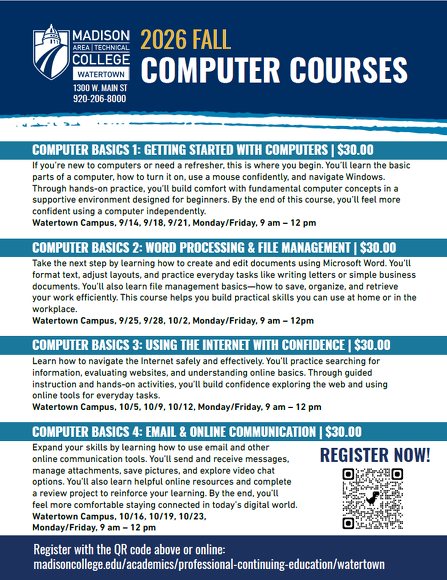 MADISON AREA | TECHNICAL COLLEGE WATERTOWN
1300 W. MAIN ST
920-206-8000

2026 FALL
COMPUTER COURSES

COMPUTER BASICS 1: GETTING STARTED WITH COMPUTERS | $30.00
If you're new to computers or need a refresher, this is where you begin. You'll learn the basic parts of a computer, how to turn it on, use a mouse confidently, and navigate Windows. Through hands-on practice, you'll build comfort with fundamental computer concepts in a supportive environment designed for beginners. By the end of this course, you'll feel more confident using a computer independently.
Watertown Campus, 9/14, 9/18, 9/21, Monday/Friday, 9 am – 12 pm

COMPUTER BASICS 2: WORD PROCESSING & FILE MANAGEMENT | $30.00
Take the next step by learning how to create and edit documents using Microsoft Word. You'll format text, adjust layouts, and practice everyday tasks like writing letters or simple business documents. You'll also learn file management basics—how to save, organize, and retrieve your work efficiently. This course helps you build practical skills you can use at home or in the workplace.
Watertown Campus, 9/25, 9/28, 10/2, Monday/Friday, 9 am – 12pm

COMPUTER BASICS 3: USING THE INTERNET WITH CONFIDENCE | $30.00
Learn how to navigate the Internet safely and effectively. You'll practice searching for information, evaluating websites, and understanding online basics. Through guided instruction and hands-on activities, you'll build confidence exploring the web and using online tools for everyday tasks.
Watertown Campus, 10/5, 10/9, 10/12, Monday/Friday, 9 am – 12 pm

COMPUTER BASICS 4: EMAIL & ONLINE COMMUNICATION | $30.00
Expand your skills by learning how to use email and other online communication tools. You'll send and receive messages, manage attachments, save pictures, and explore video chat options. You'll also learn helpful online resources and complete a review project to reinforce your learning. By the end, you'll feel more comfortable staying connected in today's digital world.
Watertown Campus, 10/16, 10/19, 10/23, Monday/Friday, 9 am – 12 pm

REGISTER NOW!

Register with the QR code above or online:
madisoncollege.edu/academics/professional-continuing-education/watertown